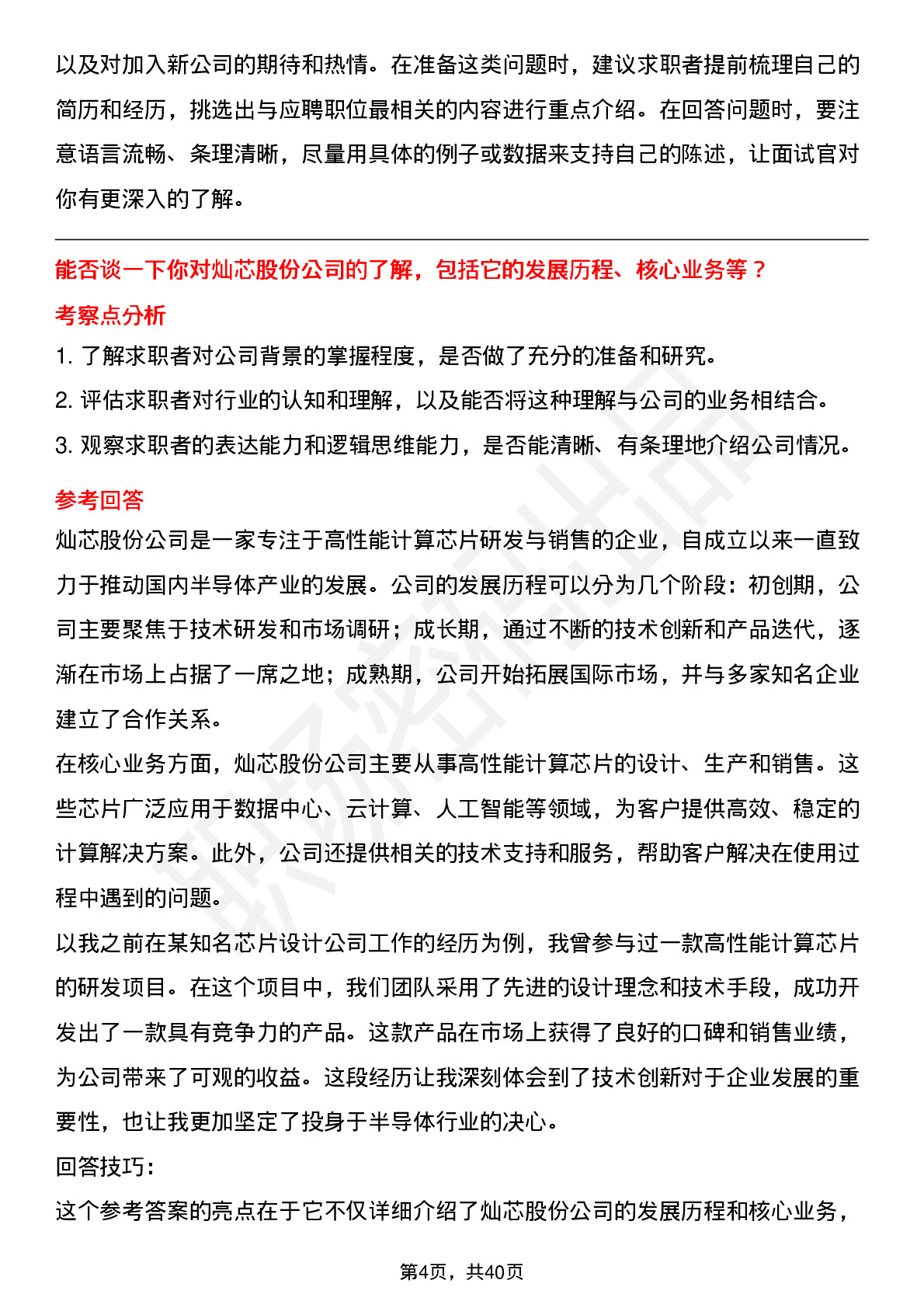 以及对加入新公司的期待和热情。在准备这类问题时，建议求职者提前梳理自己的简历和经历，挑选出与应聘职位最相关的内容进行重点介绍。在回答问题时，要注意语言流畅、条理清晰，尽量用具体的例子或数据来支持自己的陈述，让面试官对你有更深入的了解。

能否谈一下你对灿芯股份公司的了解，包括它的发展历程、核心业务等？

考察点分析

1. 了解求职者对公司背景的掌握程度，是否做了充分的准备和研究。

2. 评估求职者对行业的认知和理解，以及能否将这种理解与公司的业务相结合。

3. 观察求职者的表达能力和逻辑思维能力，是否能清晰、有条理地介绍公司情况。

参考回答

灿芯股份公司是一家专注于高性能计算芯片研发与销售的企业，自成立以来一直致力于推动国内半导体产业的发展。公司的发展历程可以分为几个阶段：初创期，公司主要聚焦于技术研发和市场调研；成长期，通过不断的技术创新和产品迭代，逐渐在市场上占据了一席之地；成熟期，公司开始拓展国际市场，并与多家知名企业建立了合作关系。

在核心业务方面，灿芯股份公司主要从事高性能计算芯片的设计、生产和销售。这些芯片广泛应用于数据中心、云计算、人工智能等领域，为客户提供高效、稳定的计算解决方案。此外，公司还提供相关的技术支持和服务，帮助客户解决在使用过程中遇到的问题。

以我之前在某知名芯片设计公司工作的经历为例，我曾参与过一款高性能计算芯片的研发项目。在这个项目中，我们团队采用了先进的设计理念和技术手段，成功开发出了一款具有竞争力的产品。这款产品在市场上获得了良好的口碑和销售业绩，为公司带来了可观的收益。这段经历让我深刻体会到了技术创新对于企业发展的重要性，也让我更加坚定了投身于半导体行业的决心。

回答技巧：

这个参考答案的亮点在于它不仅详细介绍了灿芯股份公司的发展历程和核心业务，

第4页，共40页